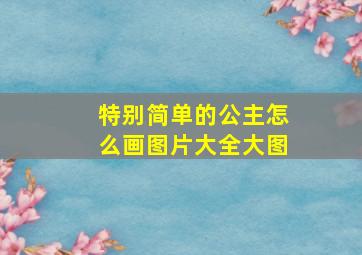 特别简单的公主怎么画图片大全大图